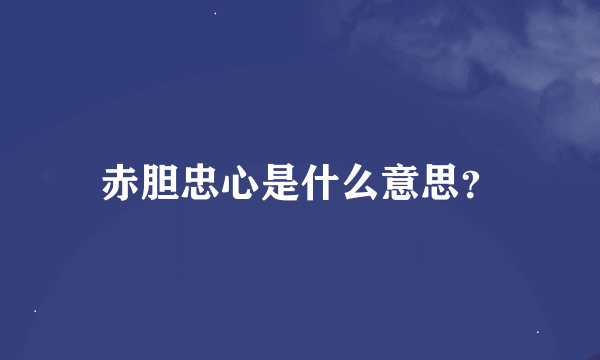 赤胆忠心是什么意思?